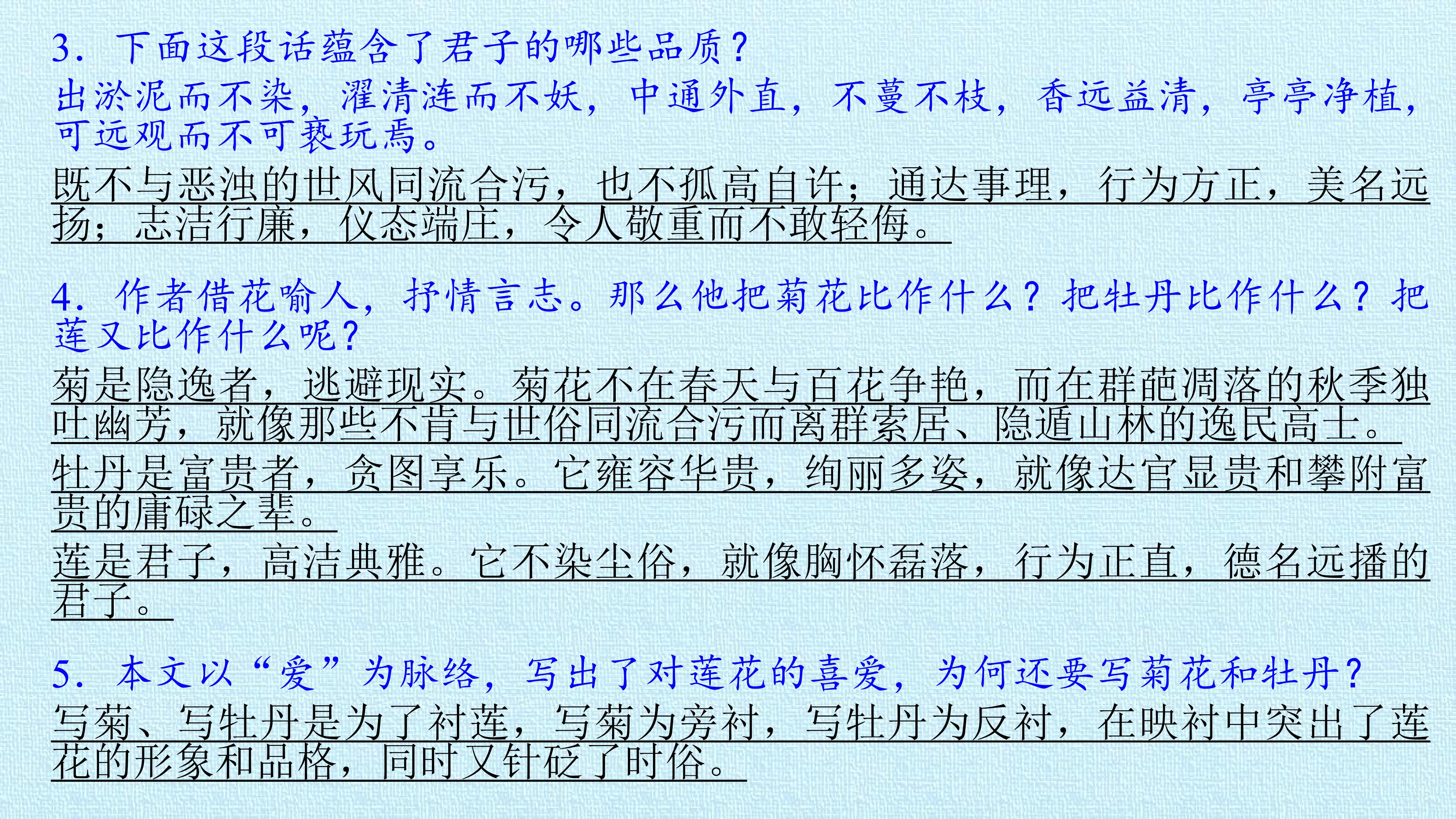 3.下面这段话蕴含了君子的哪些品质？

出淤泥而不染，濯清涟而不妖，中通外直，不蔓不枝，香远益清，亭亭净植，可远观而不可亵玩焉。

既不与恶浊的世风同流合污，也不孤高自许；通达事理，行为方正，美名远扬；志洁行廉，仪态端庄，令人敬重而不敢轻侮。

4.作者借花喻人，抒情言志。那么他把菊花比作什么？把牡丹比作什么？把莲又比作什么呢？

菊是隐逸者，逃避现实。菊花不在春天与百花争艳，而在群葩凋落的秋季独吐幽芳，就像那些不肯与世俗同流合污而离群索居、隐遁山林的逸民高士。

牡丹是富贵者，贪图享乐。它雍容华贵，绚丽多姿，就像达官显贵和攀附富贵的庸碌之辈。

莲是君子，高洁典雅。它不染尘俗，就像胸怀磊落，行为正直，德名远播的君子。

5.本文以“爱”为脉络，写出了对莲花的喜爱，为何还要写菊花和牡丹？

写菊、写牡丹是为了衬莲，写菊为旁衬，写牡丹为反衬，在映衬中突出了莲花的形象和品格，同时又针砭了时俗。